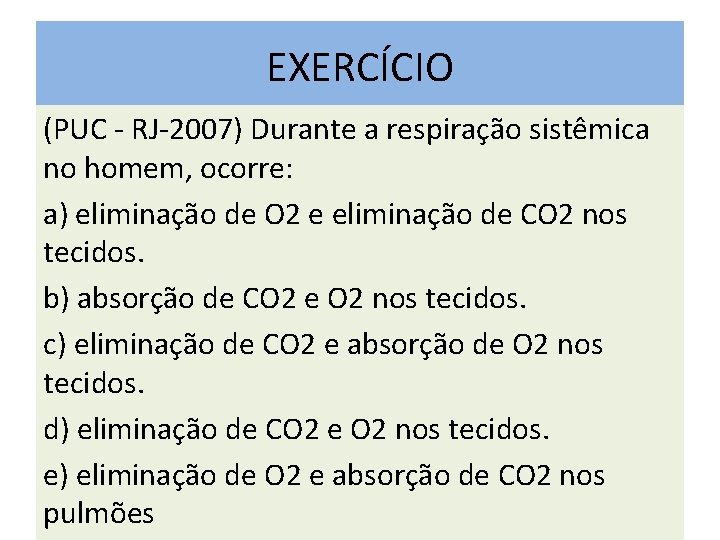 EXERCÍCIO

(PUC - RJ-2007) Durante a respiração sistêmica no homem, ocorre:

a) eliminação de O2 e eliminação de CO2 nos tecidos.

b) absorção de CO2 e O2 nos tecidos.

c) eliminação de CO2 e absorção de O2 nos tecidos.

d) eliminação de CO2 e O2 nos tecidos.

e) eliminação de O2 e absorção de CO2 nos pulmões